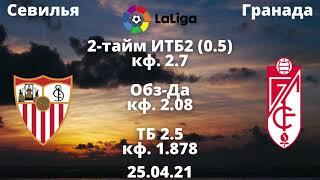 Севилья

LaLiga

Гранада

2-тайм ИТБ2 (0.5)
кф. 2.7

Обз-Да
кф. 2.08

ТБ 2.5
кф. 1.878

25.04.21